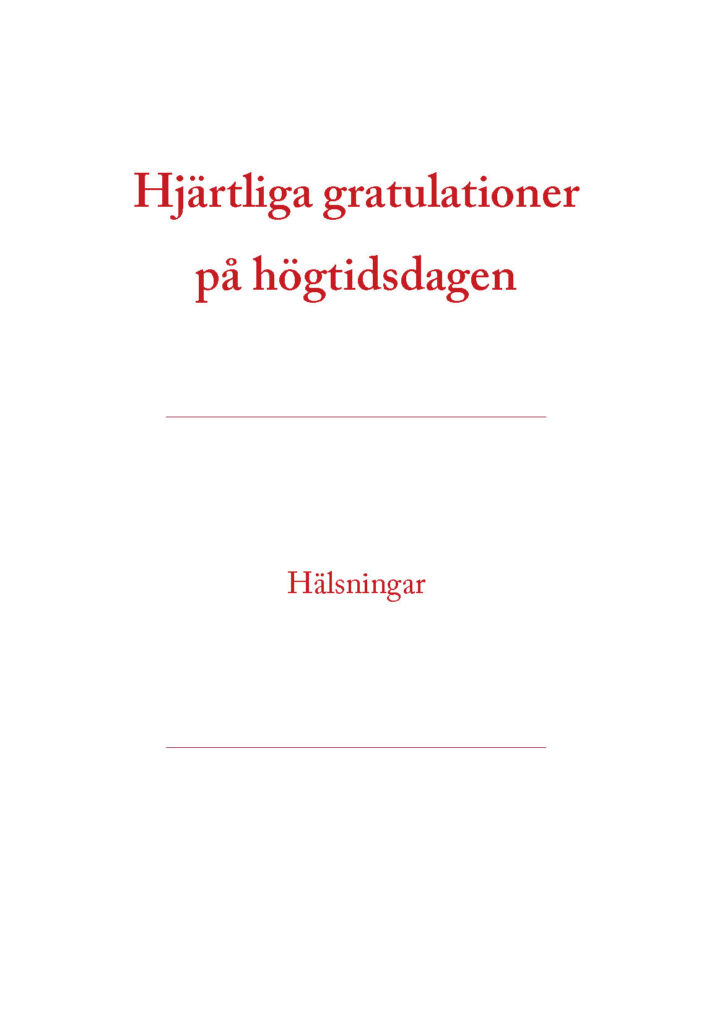 Hjärtliga gratulationer
på högtidsdagen

____

Hälsningar

____